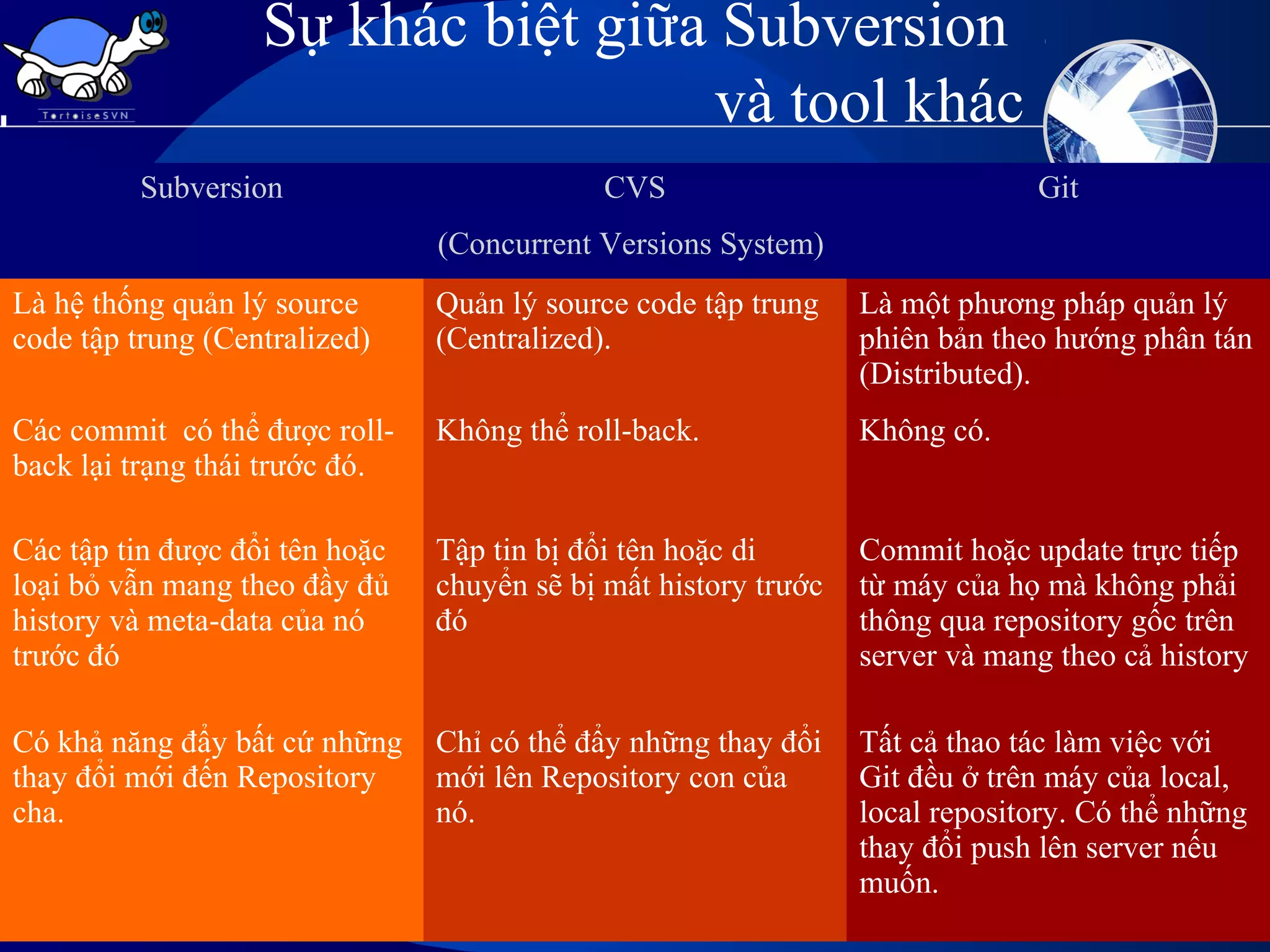 TortoiseSVN

Sự khác biệt giữa Subversion và tool khác

| Subversion | CVS (Concurrent Versions System) | Git |
|---|---|---|
| Là hệ thống quản lý source code tập trung (Centralized) | Quản lý source code tập trung (Centralized). | Là một phương pháp quản lý phiên bản theo hướng phân tán (Distributed). |
| Các commit có thể được roll-back lại trạng thái trước đó. | Không thể roll-back. | Không có. |
| Các tập tin được đổi tên hoặc loại bỏ vẫn mang theo đầy đủ history và meta-data của nó trước đó | Tập tin bị đổi tên hoặc di chuyển sẽ bị mất history trước đó | Commit hoặc update trực tiếp từ máy của họ mà không phải thông qua repository gốc trên server và mang theo cả history |
| Có khả năng đẩy bất cứ những thay đổi mới đến Repository cha. | Chỉ có thể đẩy những thay đổi mới lên Repository con của nó. | Tất cả thao tác làm việc với Git đều ở trên máy của local, local repository. Có thể những thay đổi push lên server nếu muốn. |